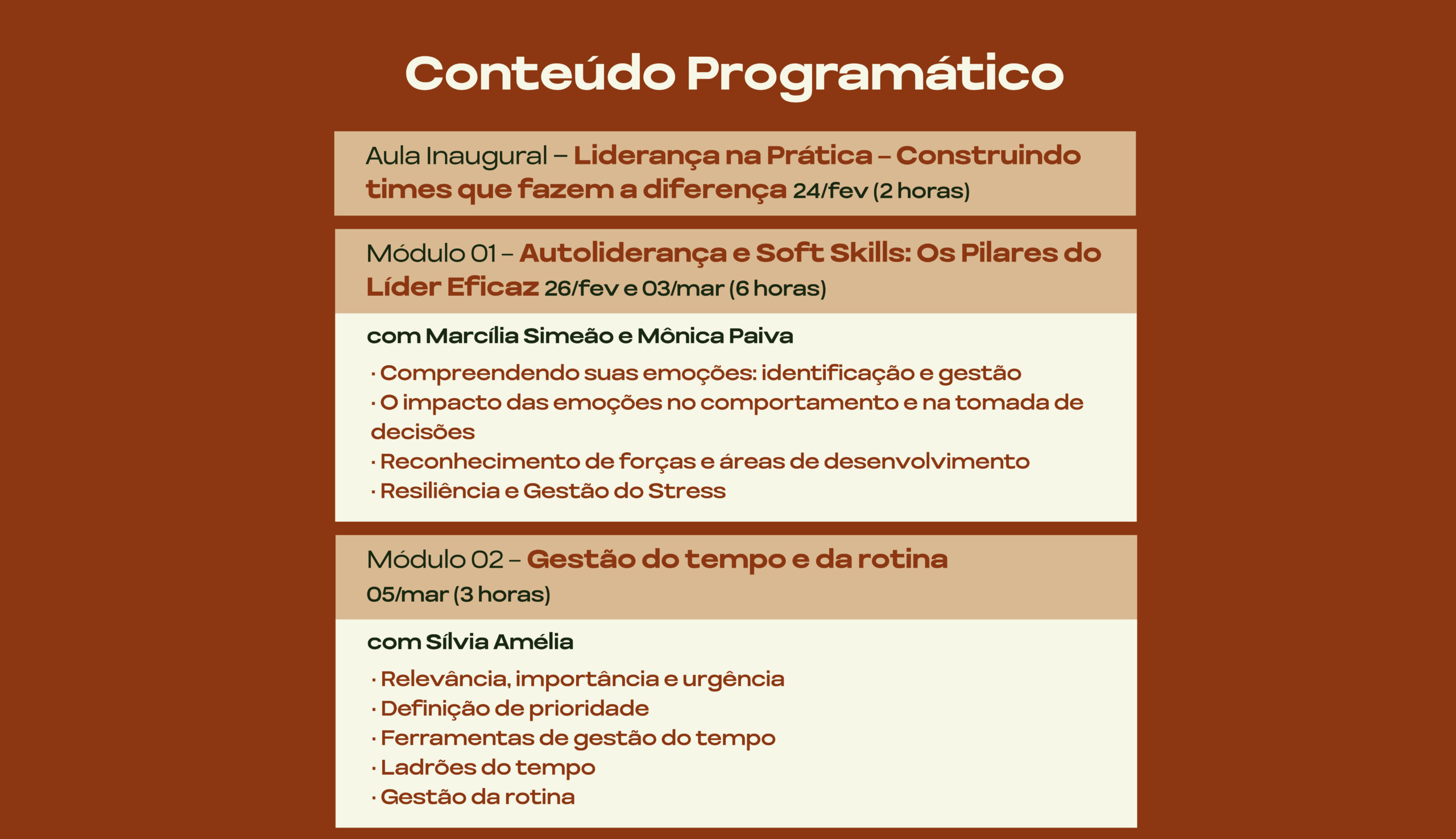 Conteúdo Programático

Aula Inaugural – Liderança na Prática – Construindo times que fazem a diferença 24/fev (2 horas)

Módulo 01 – Autoliderança e Soft Skills: Os Pilares do Líder Eficaz 26/fev e 03/mar (6 horas)

com Marcília Simeão e Mônica Paiva

· Compreendendo suas emoções: identificação e gestão
· O impacto das emoções no comportamento e na tomada de decisões
· Reconhecimento de forças e áreas de desenvolvimento
· Resiliência e Gestão do Stress

Módulo 02 – Gestão do tempo e da rotina
05/mar (3 horas)

com Sílvia Amélia

· Relevância, importância e urgência
· Definição de prioridade
· Ferramentas de gestão do tempo
· Ladrões do tempo
· Gestão da rotina